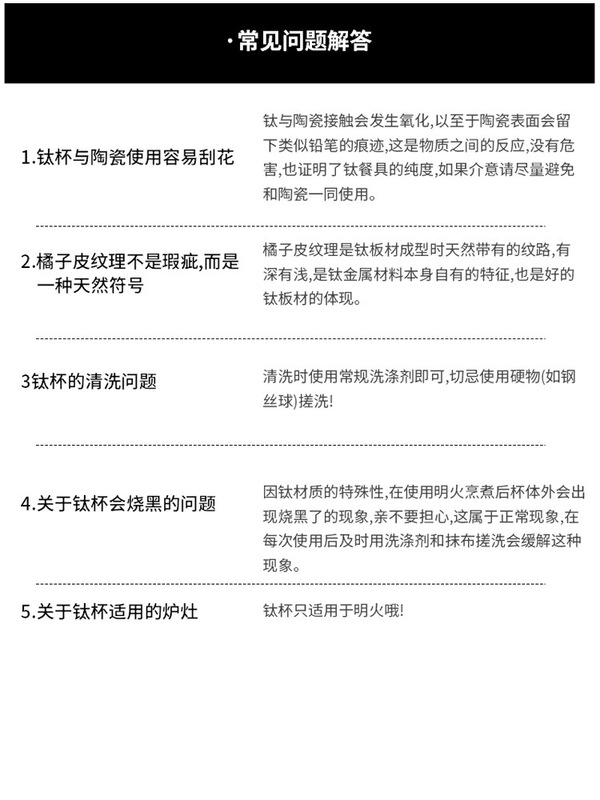 ·常见问题解答

1.钛杯与陶瓷使用容易刮花

钛与陶瓷接触会发生氧化,以至于陶瓷表面会留下类似铅笔的痕迹,这是物质之间的反应,没有危害,也证明了钛餐具的纯度,如果介意请尽量避免和陶瓷一同使用。

2.橘子皮纹理不是瑕疵,而是一种天然符号

橘子皮纹理是钛板材成型时天然带有的纹路,有深有浅,是钛金属材料本身自有的特征,也是好的钛板材的体现。

3钛杯的清洗问题

清洗时使用常规洗涤剂即可,切忌使用硬物(如钢丝球)搓洗!

4.关于钛杯会烧黑的问题

因钛材质的特殊性,在使用明火烹煮后杯体外会出现烧黑了的现象,亲不要担心,这属于正常现象,在每次使用后及时用洗涤剂和抹布搓洗会缓解这种现象。

5.关于钛杯适用的炉灶

钛杯只适用于明火哦!